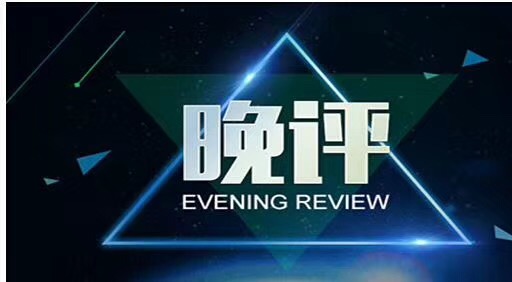 晚评

EVENING REVIEW